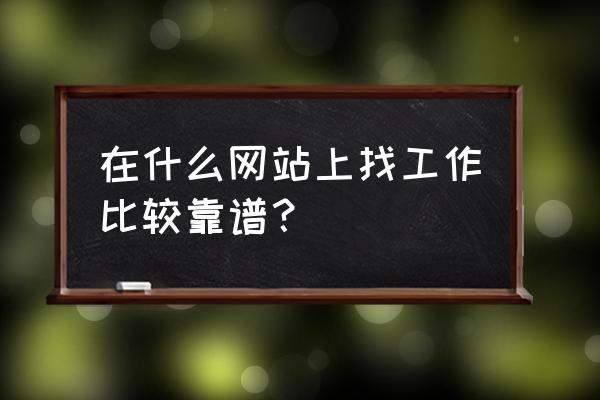 在什么网站上找工作比较靠谱？